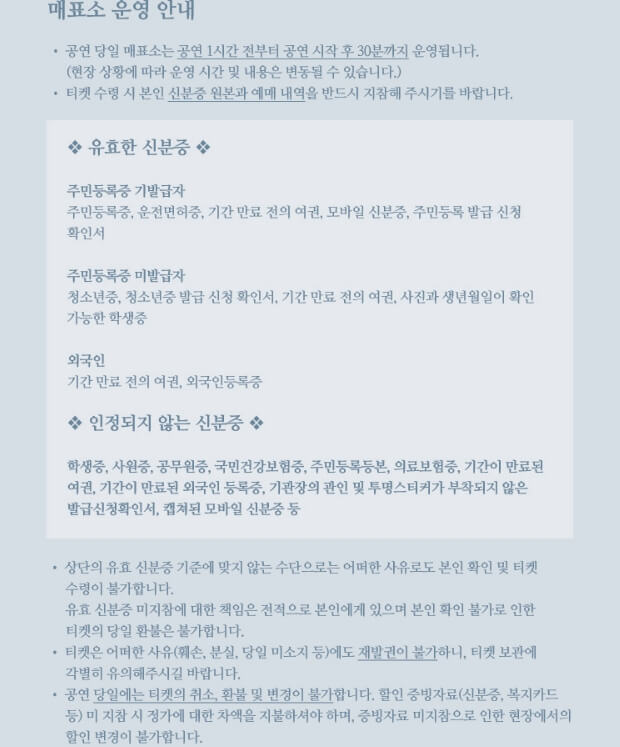 매표소 운영 안내

• 공연 당일 매표소는 공연 1시간 전부터 공연 시작 후 30분까지 운영됩니다. (현장 상황에 따라 운영 시간 및 내용은 변동될 수 있습니다.)
• 티켓 수령 시 본인 신분증 원본과 예매 내역을 반드시 지참해 주시기를 바랍니다.

❖ 유효한 신분증 ❖

주민등록증 기발급자
주민등록증, 운전면허증, 기간 만료 전의 여권, 모바일 신분증, 주민등록 발급 신청 확인서

주민등록증 미발급자
청소년증, 청소년증 발급 신청 확인서, 기간 만료 전의 여권, 사진과 생년월일이 확인 가능한 학생증

외국인
기간 만료 전의 여권, 외국인등록증

❖ 인정되지 않는 신분증 ❖

학생증, 사원증, 공무원증, 국민건강보험증, 주민등록등본, 의료보험증, 기간이 만료된 여권, 기간이 만료된 외국인 등록증, 기관장의 관인 및 투명스티커가 부착되지 않은 발급신청확인서, 캡쳐된 모바일 신분증 등

• 상단의 유효 신분증 기준에 맞지 않는 수단으로는 어떠한 사유로도 본인 확인 및 티켓 수령이 불가합니다.
유효 신분증 미지참에 대한 책임은 전적으로 본인에게 있으며 본인 확인 불가로 인한 티켓의 당일 환불은 불가합니다.
• 티켓은 어떠한 사유(훼손, 분실, 당일 미소지 등)에도 재발권이 불가하니, 티켓 보관에 각별히 유의해주시길 바랍니다.
• 공연 당일에는 티켓의 취소, 환불 및 변경이 불가합니다. 할인 증빙자료(신분증, 복지카드 등) 미 지참 시 정가에 대한 차액을 지불하셔야 하며, 증빙자료 미지참으로 인한 현장에서의 할인 변경이 불가합니다.